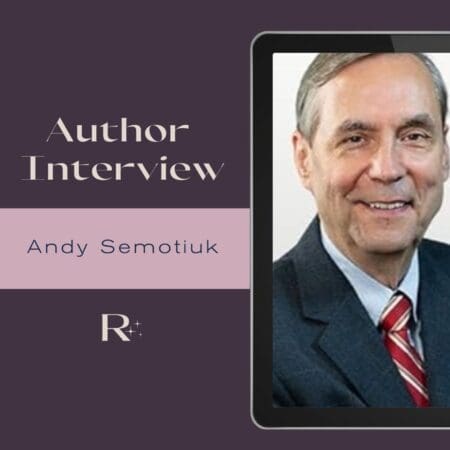 Author Interview

Andy Semotiuk

R